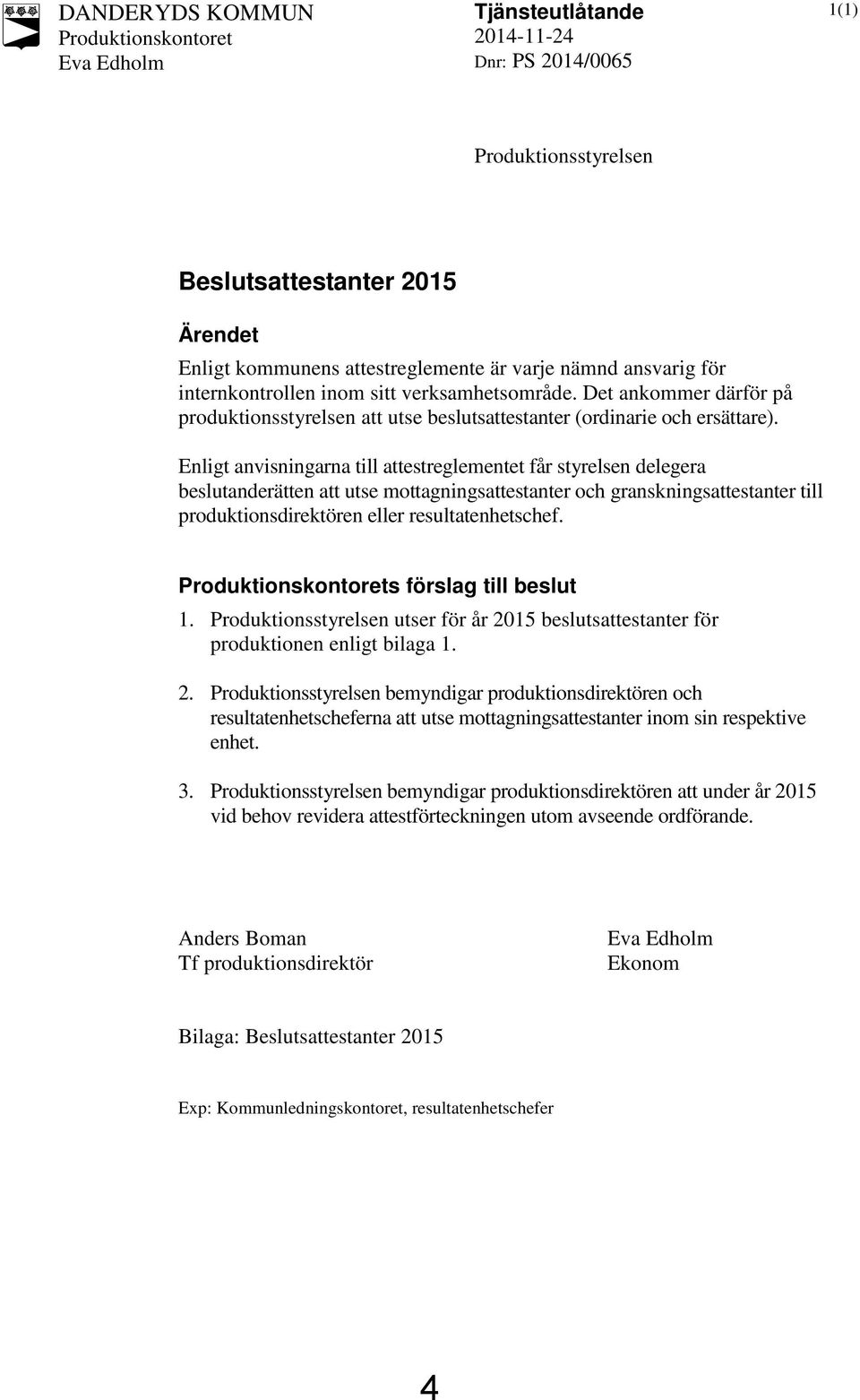 DANDERYDS KOMMUN
Produktionskontoret
Eva Edholm

Tjänsteutlåtande
2014-11-24
Dnr: PS 2014/0065

1(1)

Produktionsstyrelsen

Beslutsattestanter 2015

Ärendet

Enligt kommunens attestreglemente är varje nämnd ansvarig för internkontrollen inom sitt verksamhetsområde. Det ankommer därför på produktionsstyrelsen att utse beslutsattestanter (ordinarie och ersättare).

Enligt anvisningarna till attestreglementet får styrelsen delegera beslutanderätten att utse mottagningsattestanter och granskningsattestanter till produktionsdirektören eller resultatenhetschef.

Produktionskontorets förslag till beslut

1. Produktionsstyrelsen utser för år 2015 beslutsattestanter för produktionen enligt bilaga 1.

2. Produktionsstyrelsen bemyndigar produktionsdirektören och resultatenhetscheferna att utse mottagningsattestanter inom sin respektive enhet.

3. Produktionsstyrelsen bemyndigar produktionsdirektören att under år 2015 vid behov revidera attestförteckningen utom avseende ordförande.

Anders Boman
Tf produktionsdirektör

Eva Edholm
Ekonom

Bilaga: Beslutsattestanter 2015

Exp: Kommunledningskontoret, resultatenhetschefer

4